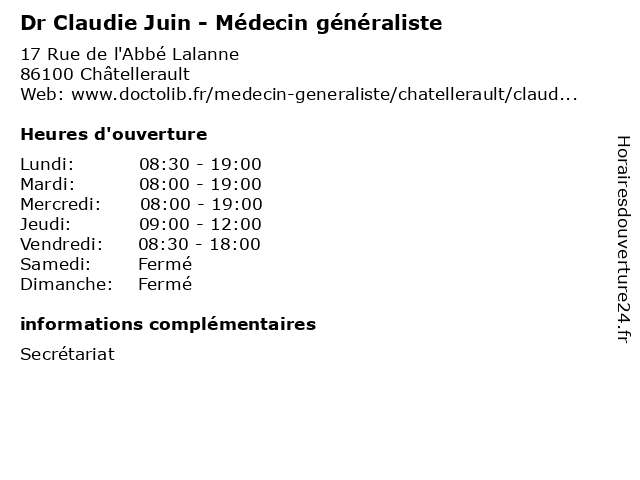 Dr Claudie Juin - Médecin généraliste

17 Rue de l'Abbé Lalanne
86100 Châtellerault
Web: www.doctolib.fr/medecin-generaliste/chatellerault/claud...

Heures d'ouverture

Lundi: 08:30 - 19:00
Mardi: 08:00 - 19:00
Mercredi: 08:00 - 19:00
Jeudi: 09:00 - 12:00
Vendredi: 08:30 - 18:00
Samedi: Fermé
Dimanche: Fermé

informations complémentaires

Secrétariat

Horairesdouverture24.fr